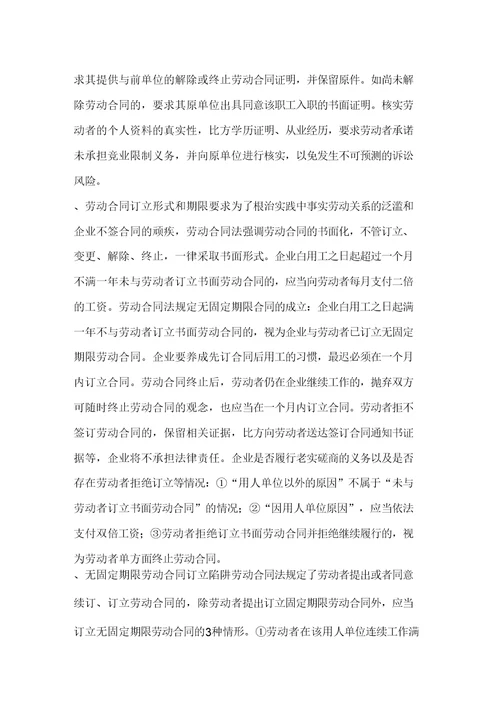 求其提供与前单位的解除或终止劳动合同证明，并保留原件。如尚未解除劳动合同的，要求其原单位出具同意该职工入职的书面证明。核实劳动者的个人资料的真实性，比方学历证明、从业经历，要求劳动者承诺未承担竞业限制义务，并向原单位进行核实，以免发生不可预测的诉讼风险。

、劳动合同订立形式和期限要求为了根治实践中事实劳动关系的泛滥和企业不签合同的顽疾，劳动合同法强调劳动合同的书面化，不管订立、变更、解除、终止，一律采取书面形式。企业自用工之日起超过一个月不满一年未与劳动者订立书面劳动合同的，应当向劳动者每月支付二倍的工资。劳动合同法规定无固定期限合同的成立：企业自用工之日起满一年不与劳动者订立书面劳动合同的，视为企业与劳动者已订立无固定期限劳动合同。企业要养成先订合同后用工的习惯，最迟必须在一个月内订立合同。劳动合同终止后，劳动者仍在企业继续工作的，抛弃双方可随时终止劳动合同的观念，也应当在一个月内订立合同。劳动者拒不签订劳动合同的，保留相关证据，比方向劳动者送达签订合同通知书证据等，企业将不承担法律责任。企业是否履行老实磋商的义务以及是否存在劳动者拒绝订立等情况：①“用人单位以外的原因”不属于“未与劳动者订立书面劳动合同”的情况；②“因用人单位原因”，应当依法支付双倍工资；③劳动者拒绝订立书面劳动合同并拒绝继续履行的，视为劳动者单方面终止劳动合同。

、无固定期限劳动合同订立陷阱劳动合同法规定了劳动者提出或者同意续订、订立劳动合同的，除劳动者提出订立固定期限劳动合同外，应当订立无固定期限劳动合同的3种情形。①劳动者在该用人单位连续工作满